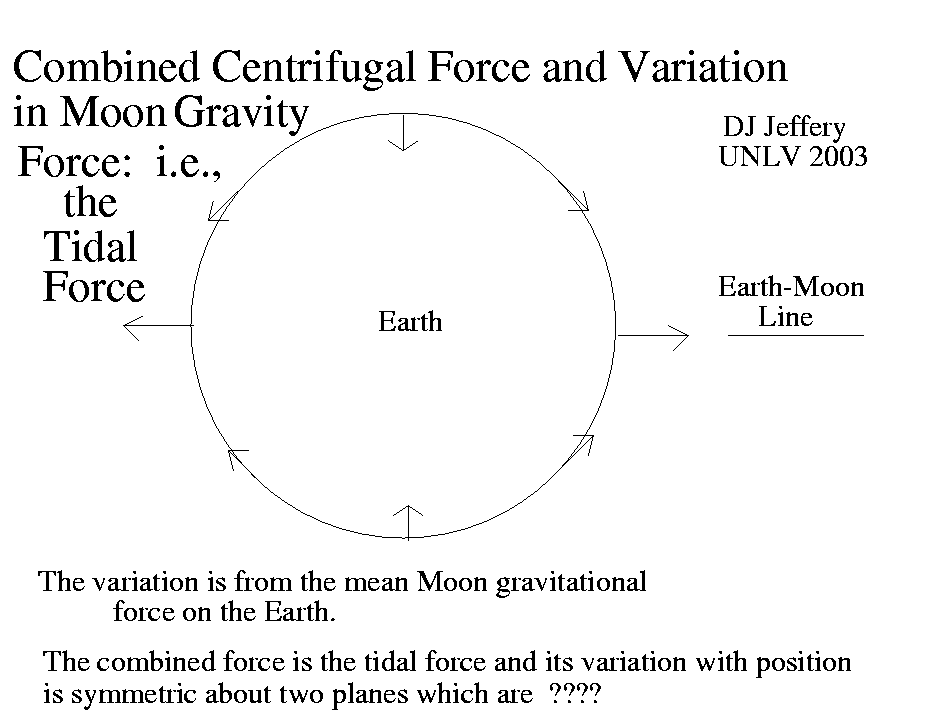 Combined Centrifugal Force and Variation in Moon Gravity

Force: i.e., the Tidal Force

DJ Jeffery
UNLV 2003

Earth-Moon Line

Earth

The variation is from the mean Moon gravitational force on the Earth.

The combined force is the tidal force and its variation with position is symmetric about two planes which are ????